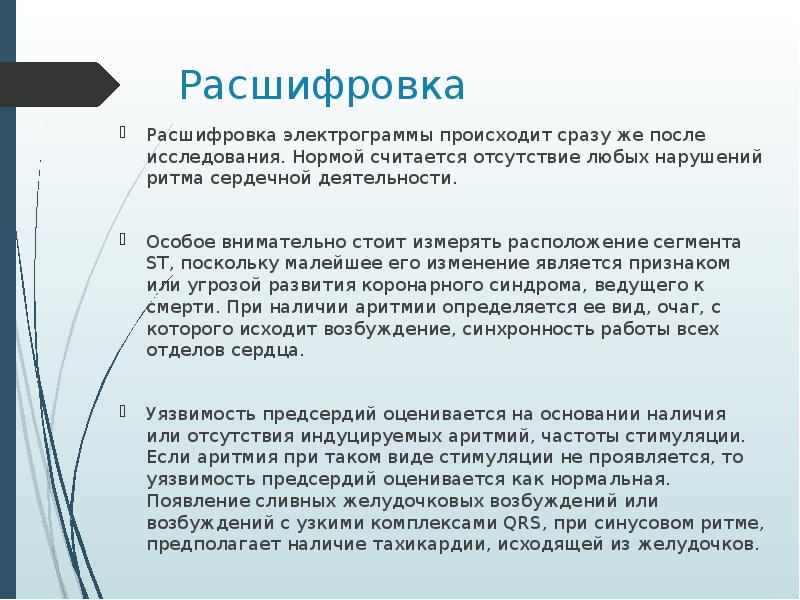 Расшифровка

Расшифровка электрограммы происходит сразу же после исследования. Нормой считается отсутствие любых нарушений ритма сердечной деятельности.

Особое внимательно стоит измерять расположение сегмента ST, поскольку малейшее его изменение является признаком или угрозой развития коронарного синдрома, ведущего к смерти. При наличии аритмии определяется ее вид, очаг, с которого исходит возбуждение, синхронность работы всех отделов сердца.

Уязвимость предсердий оценивается на основании наличия или отсутствия индуцируемых аритмий, частоты стимуляции. Если аритмия при таком виде стимуляции не проявляется, то уязвимость предсердий оценивается как нормальная. Появление сливных желудочковых возбуждений или возбуждений с узкими комплексами QRS, при синусовом ритме, предполагает наличие тахикардии, исходящей из желудочков.